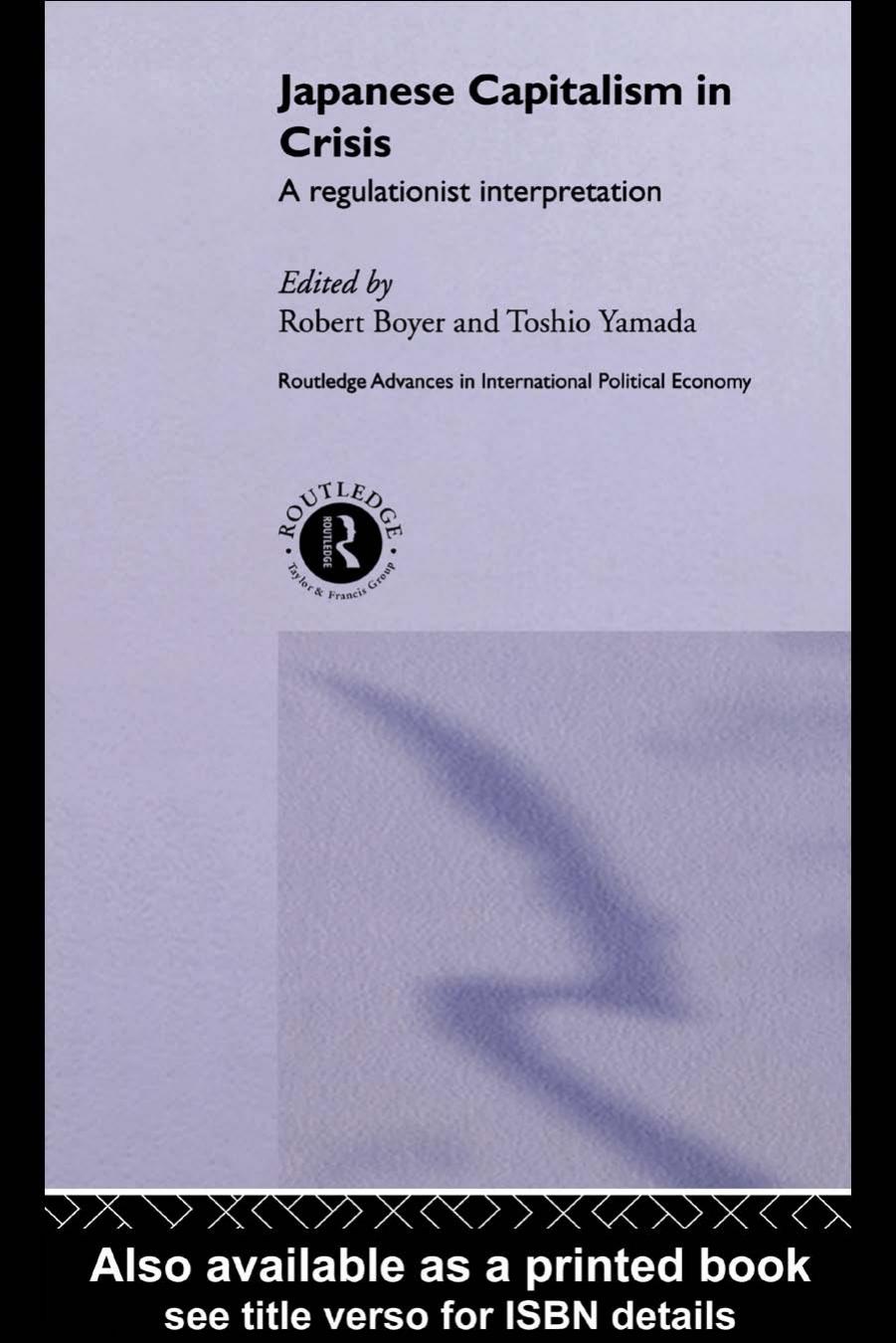 Japanese Capitalism in Crisis

A regulationist interpretation

Edited by
Robert Boyer and Toshio Yamada

Routledge Advances in International Political Economy

ROUTLEDGE
ROUTLEDGE
Taylor & Francis Group

Also available as a printed book
see title verso for ISBN details